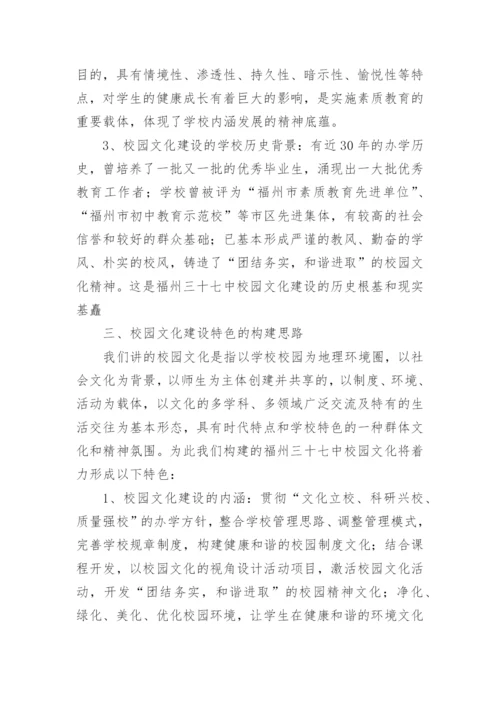 目的，具有情境性、渗透性、持久性、暗示性、愉悦性等特点，对学生的健康成长有着巨大的影响，是实施素质教育的重要载体，体现了学校内涵发展的精神底蕴。

3、校园文化建设的学校历史背景：有近30年的办学历史，曾培养了一批又一批的优秀毕业生，涌现出一大批优秀教育工作者；学校曾被评为“福州市素质教育先进单位”、“福州市初中教育示范校”等市区先进集体，有较高的社会信誉和较好的群众基础；已基本形成严谨的教风、勤奋的学风、朴实的校风，铸造了“团结务实，和谐进取”的校园文化精神。这是福州三十七中校园文化建设的历史根基和现实基矗

三、校园文化建设特色的构建思路

我们讲的校园文化是指以学校校园为地理环境圈，以社会文化为背景，以师生为主体创建并共享的，以制度、环境、活动为载体，以文化的多学科、多领域广泛交流及特有的生活交往为基本形态，具有时代特点和学校特色的一种群体文化和精神氛围。为此我们构建的福州三十七中校园文化将着力形成以下特色：

1、校园文化建设的内涵：贯彻“文化立校、科研兴校、质量强校”的办学方针，整合学校管理思路、调整管理模式，完善学校规章制度，构建健康和谐的校园制度文化；结合课程开发，以校园文化的视角设计活动项目，激活校园文化活动，开发“团结务实，和谐进取”的校园精神文化；净化、绿化、美化、优化校园环境，让学生在健康和谐的环境文化